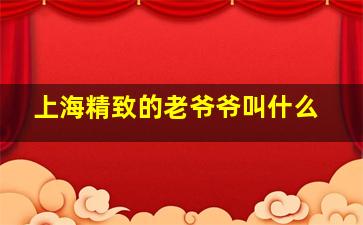 上海精致的老爷爷叫什么